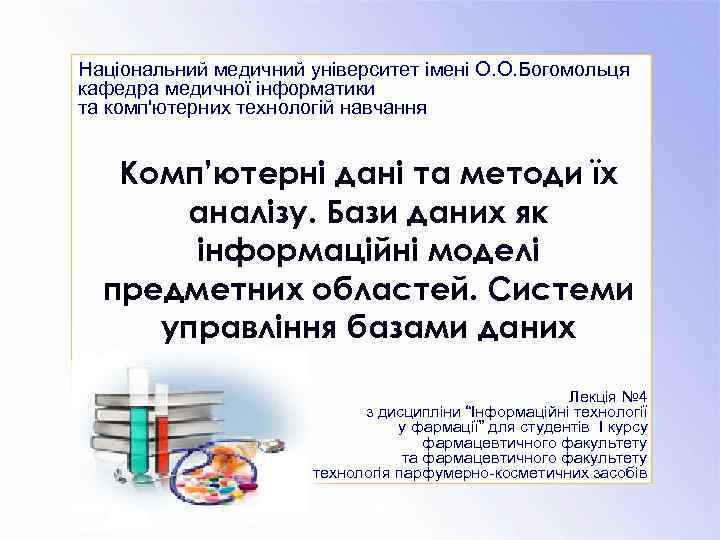 Національний медичний університет імені О.О.Богомольця
кафедра медичної інформатики
та комп'ютерних технологій навчання

Комп'ютерні дані та методи їх аналізу. Бази даних як інформаційні моделі предметних областей. Системи управління базами даних

Лекція №4
з дисципліни "Інформаційні технології у фармації" для студентів I курсу фармацевтичного факультету та фармацевтичного факультету технологія парфумерно-косметичних засобів